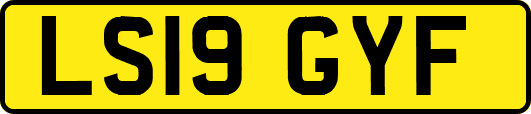 LS19 GYF